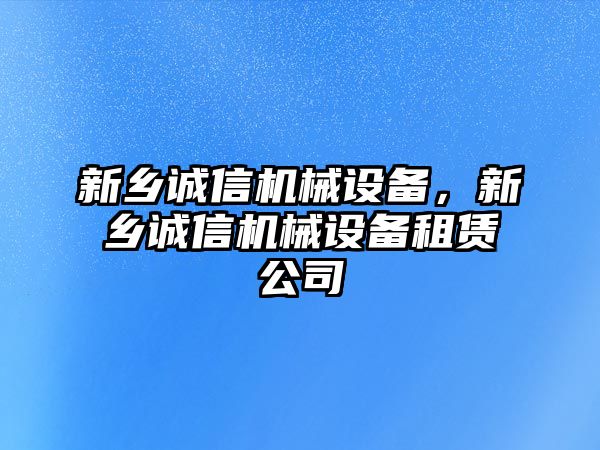 新乡诚信机械设备，新乡诚信机械设备租赁公司